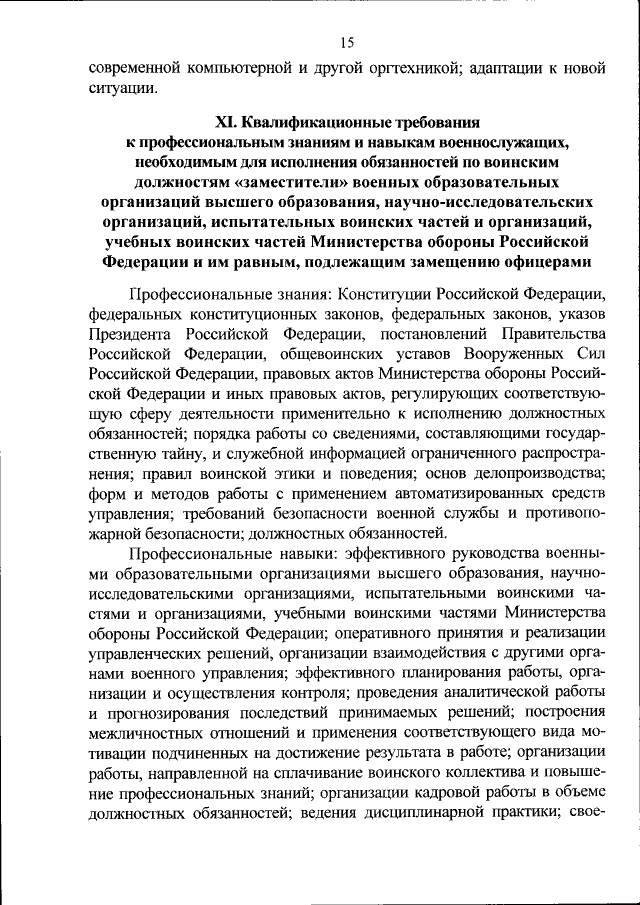 15

современной компьютерной и другой оргтехникой; адаптации к новой ситуации.

XI. Квалификационные требования к профессиональным знаниям и навыкам военнослужащих, необходимым для исполнения обязанностей по воинским должностям «заместители» военных образовательных организаций высшего образования, научно-исследовательских организаций, испытательных воинских частей и организаций, учебных воинских частей Министерства обороны Российской Федерации и им равным, подлежащим замещению офицерами

Профессиональные знания: Конституции Российской Федерации, федеральных конституционных законов, федеральных законов, указов Президента Российской Федерации, постановлений Правительства Российской Федерации, общевоинских уставов Вооруженных Сил Российской Федерации, правовых актов Министерства обороны Российской Федерации и иных правовых актов, регулирующих соответствующую сферу деятельности применительно к исполнению должностных обязанностей; порядка работы со сведениями, составляющими государственную тайну, и служебной информацией ограниченного распространения; правил воинской этики и поведения; основ делопроизводства; форм и методов работы с применением автоматизированных средств управления; требований безопасности военной службы и противопожарной безопасности; должностных обязанностей.

Профессиональные навыки: эффективного руководства военными образовательными организациями высшего образования, научно-исследовательскими организациями, испытательными воинскими частями и организациями, учебными воинскими частями Министерства обороны Российской Федерации; оперативного принятия и реализации управленческих решений, организации взаимодействия с другими органами военного управления; эффективного планирования работы, организации и осуществления контроля; проведения аналитической работы и прогнозирования последствий принимаемых решений; построения межличностных отношений и применения соответствующего вида мотивации подчиненных на достижение результата в работе; организации работы, направленной на сплачивание воинского коллектива и повышение профессиональных знаний; организации кадровой работы в объеме должностных обязанностей; ведения дисциплинарной практики; свое-